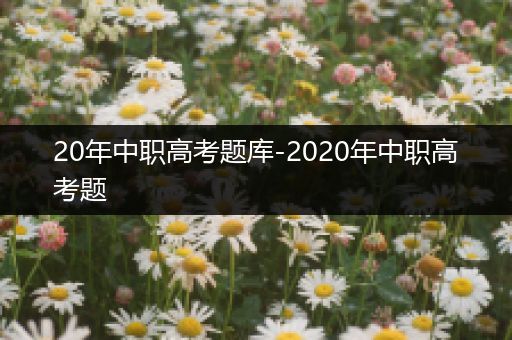 20年中职高考题库-2020年中职高考题